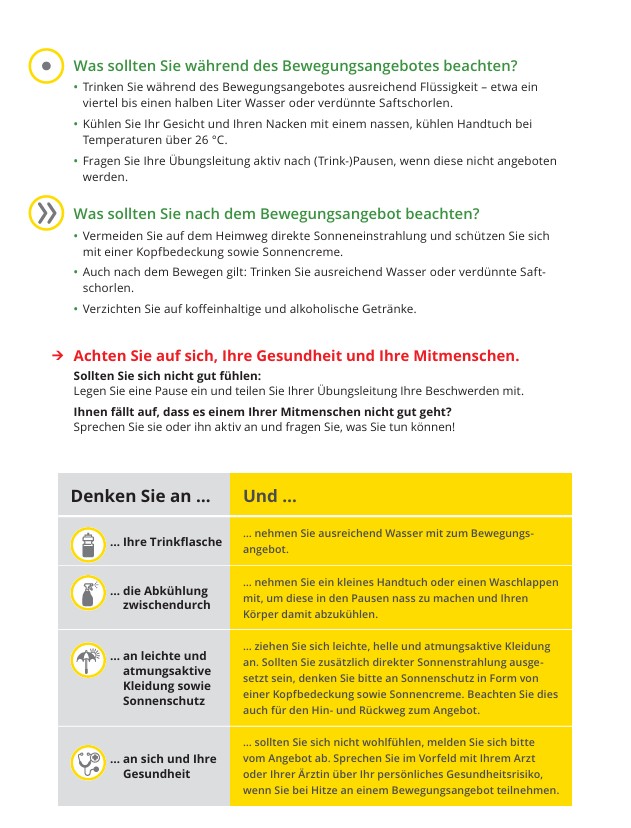 Was sollten Sie während des Bewegungsangebotes beachten?

• Trinken Sie während des Bewegungsangebotes ausreichend Flüssigkeit – etwa ein viertel bis einen halben Liter Wasser oder verdünnte Saftschorlen.

• Kühlen Sie Ihr Gesicht und Ihren Nacken mit einem nassen, kühlen Handtuch bei Temperaturen über 26 °C.

• Fragen Sie Ihre Übungsleitung aktiv nach (Trink-)Pausen, wenn diese nicht angeboten werden.

Was sollten Sie nach dem Bewegungsangebot beachten?

• Vermeiden Sie auf dem Heimweg direkte Sonneneinstrahlung und schützen Sie sich mit einer Kopfbedeckung sowie Sonnencreme.

• Auch nach dem Bewegen gilt: Trinken Sie ausreichend Wasser oder verdünnte Saftschorlen.

• Verzichten Sie auf koffeinhaltige und alkoholische Getränke.

→ Achten Sie auf sich, Ihre Gesundheit und Ihre Mitmenschen.

Sollten Sie sich nicht gut fühlen:
Legen Sie eine Pause ein und teilen Sie Ihrer Übungsleitung Ihre Beschwerden mit.

Ihnen fällt auf, dass es einem Ihrer Mitmenschen nicht gut geht?
Sprechen Sie sie oder ihn aktiv an und fragen Sie, was Sie tun können!

| Denken Sie an ... | Und ... |
|---|---|
| ... Ihre Trinkflasche | ... nehmen Sie ausreichend Wasser mit zum Bewegungsangebot. |
| ... die Abkühlung zwischendurch | ... nehmen Sie ein kleines Handtuch oder einen Waschlappen mit, um diese in den Pausen nass zu machen und Ihren Körper damit abzukühlen. |
| ... an leichte und atmungsaktive Kleidung sowie Sonnenschutz | ... ziehen Sie sich leichte, helle und atmungsaktive Kleidung an. Sollten Sie zusätzlich direkter Sonnenstrahlung ausgesetzt sein, denken Sie bitte an Sonnenschutz in Form von einer Kopfbedeckung sowie Sonnencreme. Beachten Sie dies auch für den Hin- und Rückweg zum Angebot. |
| ... an sich und Ihre Gesundheit | ... sollten Sie sich nicht wohlfühlen, melden Sie sich bitte vom Angebot ab. Sprechen Sie im Vorfeld mit Ihrem Arzt oder Ihrer Ärztin über Ihr persönliches Gesundheitsrisiko, wenn Sie bei Hitze an einem Bewegungsangebot teilnehmen. |